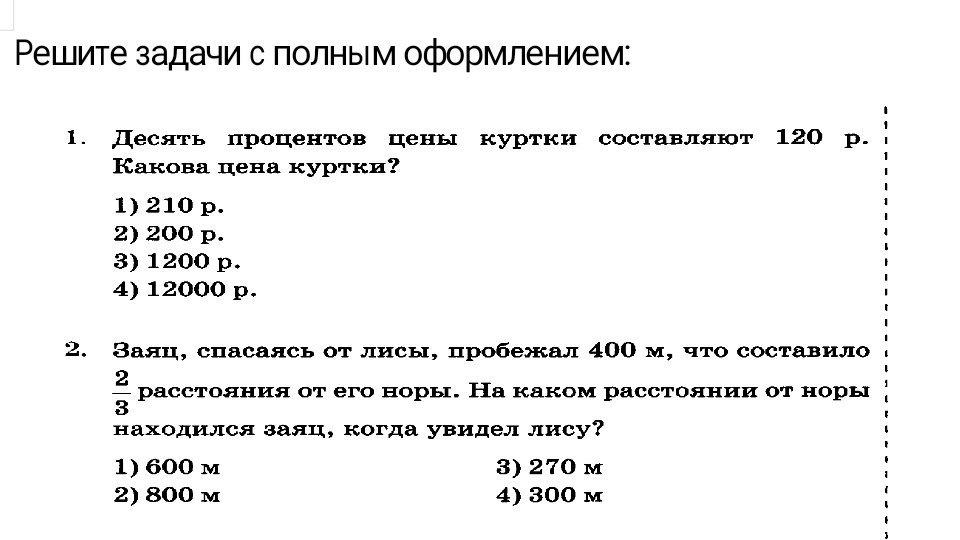 Решите задачи с полным оформлением:

1. Десять процентов цены куртки составляют 120 р. Какова цена куртки?

1) 210 р.
2) 200 р.
3) 1200 р.
4) 12000 р.

2. Заяц, спасаясь от лисы, пробежал 400 м, что составило $\frac{2}{3}$ расстояния от его норы. На каком расстоянии от норы находился заяц, когда увидел лису?

1) 600 м
2) 800 м

3) 270 м
4) 300 м